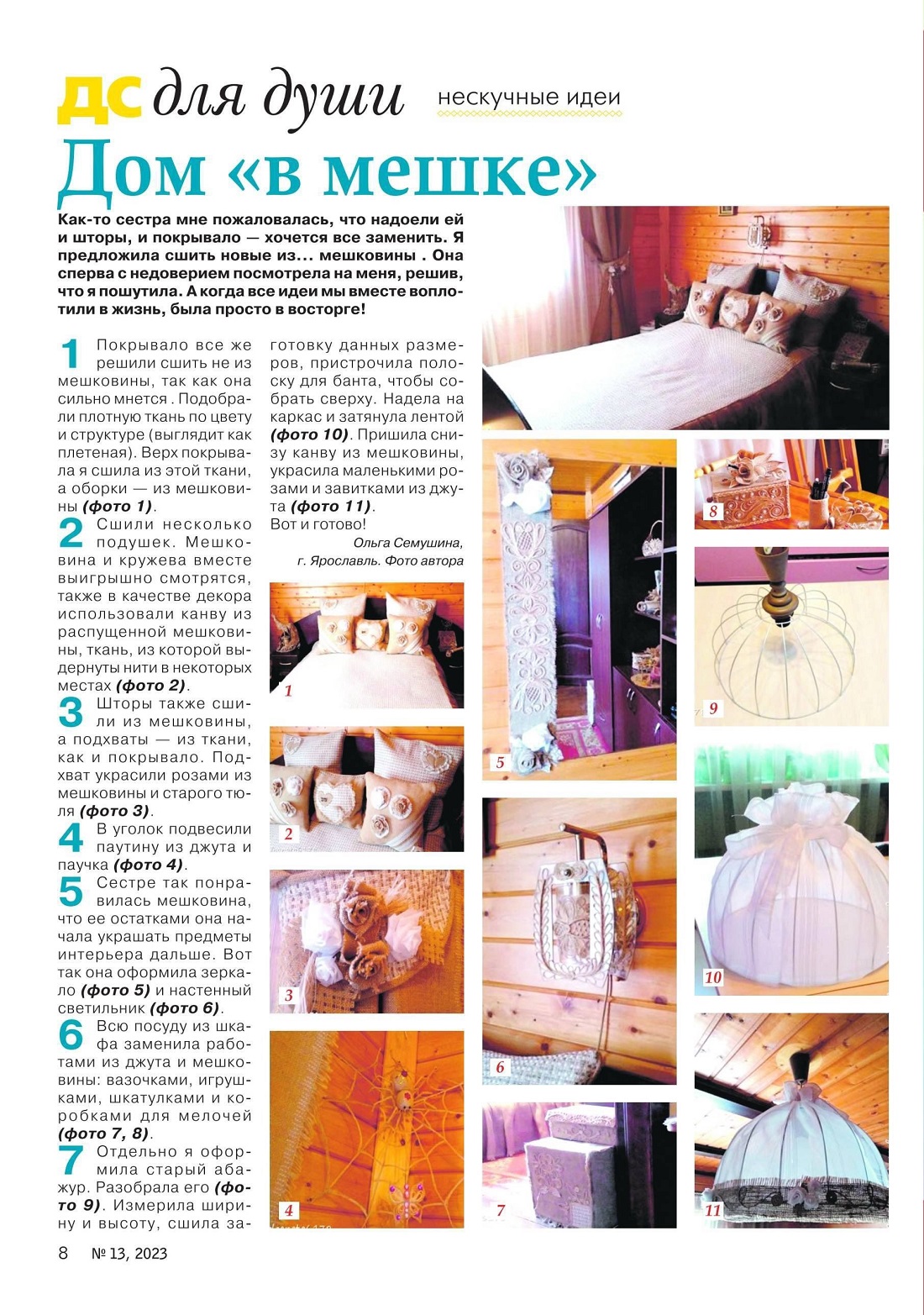 ДС для души нескучные идеи

Дом «в мешке»

Как-то сестра мне пожаловалась, что надоели ей и шторы, и покрывало — хочется все заменить. Я предложила сшить новые из... мешковины . Она сперва с недоверием посмотрела на меня, решив, что я пошутила. А когда все идеи мы вместе воплотили в жизнь, была просто в восторге!

1 Покрывало все же решили сшить не из мешковины, так как она сильно мнется . Подобрали плотную ткань по цвету и структуре (выглядит как плетеная). Верх покрывала я сшила из этой ткани, а оборки — из мешковины (фото 1).

2 Сшили несколько подушек. Мешковина и кружева вместе выигрышно смотрятся, также в качестве декора использовали канву из распущенной мешковины, ткань, из которой выдернуты нити в некоторых местах (фото 2).

3 Шторы также сшили из мешковины, а подхваты — из ткани, как и покрывало. Подхват украсили розами из мешковины и старого тюля (фото 3).

4 В уголок подвесили паутину из джута и паучка (фото 4).

5 Сестре так понравилась мешковина, что ее остатками она начала украшать предметы интерьера дальше. Вот так она оформила зеркало (фото 5) и настенный светильник (фото 6).

6 Всю посуду из шкафа заменила работами из джута и мешковины: вазочками, игрушками, шкатулками и коробками для мелочей (фото 7, 8).

7 Отдельно я оформила старый абажур. Разобрала его (фото 9). Измерила ширину и высоту, сшила заготовку данных размеров, пристрочила полоску для банта, чтобы собрать сверху. Надела на каркас и затянула лентой (фото 10). Пришила снизу канву из мешковины, украсила маленькими розами и завитками из джута (фото 11).

Вот и готово!

Ольга Семушина, г. Ярославль. Фото автора

1

2

3

4

5

6

7

8

9

10

11

8 № 13, 2023